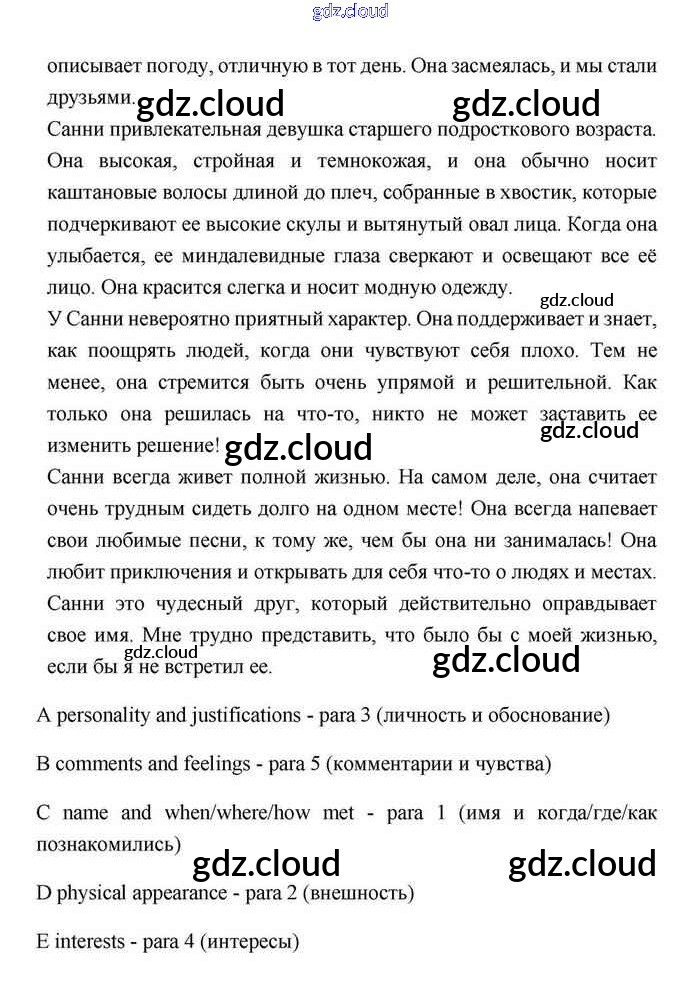 gdz.cloud

описывает погоду, отличную в тот день. Она засмеялась, и мы стали друзьями. gdz.cloud gdz.cloud

Санни привлекательная девушка старшего подросткового возраста. Она высокая, стройная и темнокожая, и она обычно носит каштановые волосы длиной до плеч, собранные в хвостик, которые подчеркивают ее высокие скулы и вытянутый овал лица. Когда она улыбается, ее миндалевидные глаза сверкают и освещают все её лицо. Она красится слегка и носит модную одежду. gdz.cloud

У Санни невероятно приятный характер. Она поддерживает и знает, как поощрять людей, когда они чувствуют себя плохо. Тем не менее, она стремится быть очень упрямой и решительной. Как только она решилась на что-то, никто не может заставить ее изменить решение! gdz.cloud gdz.cloud

Санни всегда живет полной жизнью. На самом деле, она считает очень трудным сидеть долго на одном месте! Она всегда напевает свои любимые песни, к тому же, чем бы она ни занималась! Она любит приключения и открывать для себя что-то о людях и местах.

Санни это чудесный друг, который действительно оправдывает свое имя. Мне трудно представить, что было бы с моей жизнью, если бы я не встретил ее. gdz.cloud gdz.cloud

A personality and justifications - para 3 (личность и обоснование)

B comments and feelings - para 5 (комментарии и чувства)

C name and when/where/how met - para 1 (имя и когда/где/как познакомились)

gdz.cloud gdz.cloud

D physical appearance - para 2 (внешность)

E interests - para 4 (интересы)